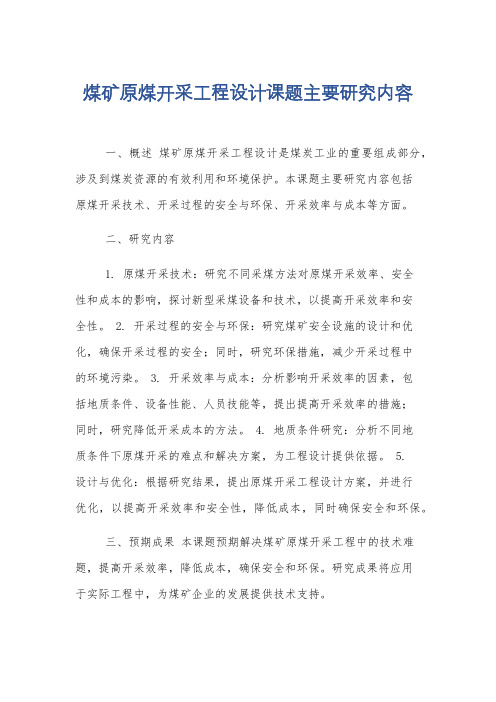 煤矿原煤开采工程设计课题主要研究内容

一、概述 煤矿原煤开采工程设计是煤炭工业的重要组成部分，涉及到煤炭资源的有效利用和环境保护。本课题主要研究内容包括原煤开采技术、开采过程的安全与环保、开采效率与成本等方面。

二、研究内容

1. 原煤开采技术：研究不同采煤方法对原煤开采效率、安全性和成本的影响，探讨新型采煤设备和技术，以提高开采效率和安全性。 2. 开采过程的安全与环保：研究煤矿安全设施的设计和优化，确保开采过程的安全；同时，研究环保措施，减少开采过程中的环境污染。 3. 开采效率与成本：分析影响开采效率的因素，包括地质条件、设备性能、人员技能等，提出提高开采效率的措施；同时，研究降低开采成本的方法。 4. 地质条件研究：分析不同地质条件下原煤开采的难点和解决方案，为工程设计提供依据。 5. 设计与优化：根据研究结果，提出原煤开采工程设计方案，并进行优化，以提高开采效率和安全性，降低成本，同时确保安全和环保。

三、预期成果 本课题预期解决煤矿原煤开采工程中的技术难题，提高开采效率，降低成本，确保安全和环保。研究成果将应用于实际工程中，为煤矿企业的发展提供技术支持。